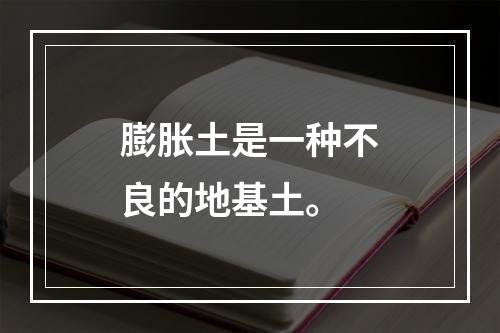 膨胀土是一种不良的地基土。